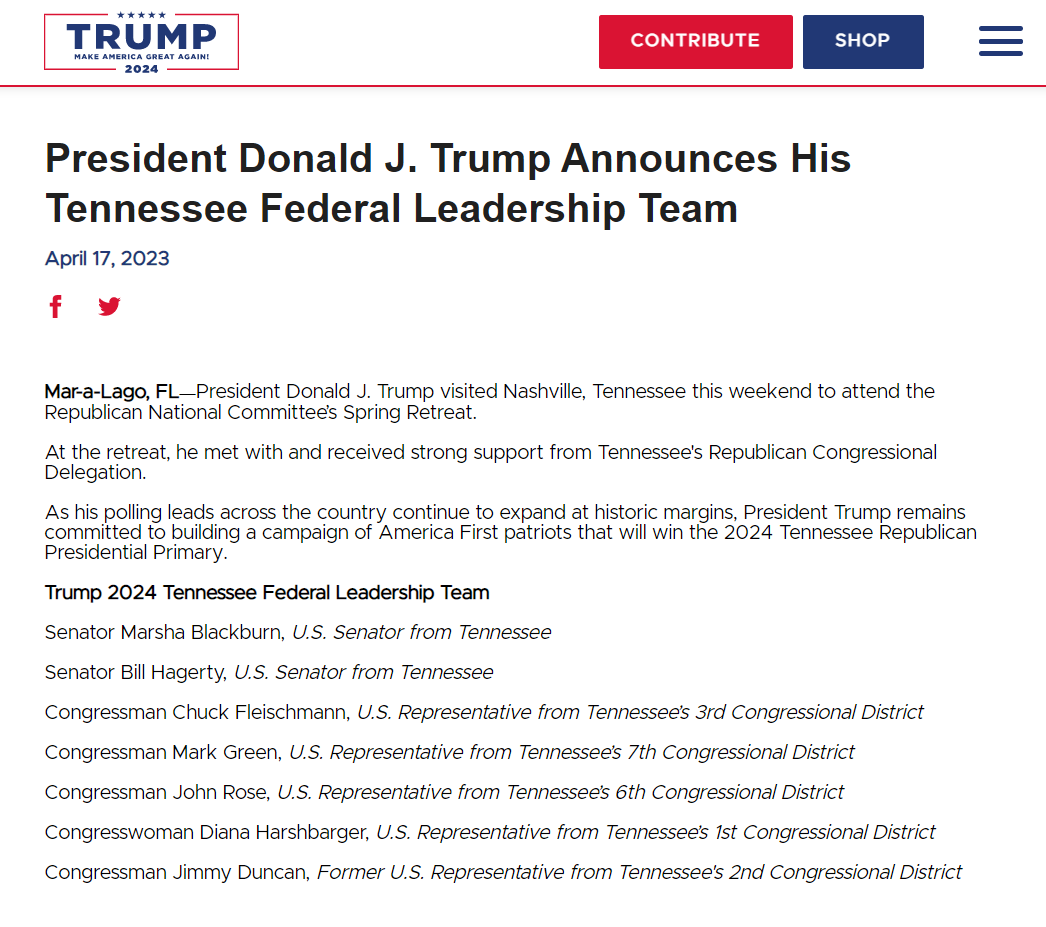 TRUMP
MAKE AMERICA GREAT AGAIN!
2024

CONTRIBUTE

SHOP

President Donald J. Trump Announces His Tennessee Federal Leadership Team

April 17, 2023

Mar-a-Lago, FL—President Donald J. Trump visited Nashville, Tennessee this weekend to attend the Republican National Committee's Spring Retreat.

At the retreat, he met with and received strong support from Tennessee's Republican Congressional Delegation.

As his polling leads across the country continue to expand at historic margins, President Trump remains committed to building a campaign of America First patriots that will win the 2024 Tennessee Republican Presidential Primary.

Trump 2024 Tennessee Federal Leadership Team

Senator Marsha Blackburn, U.S. Senator from Tennessee

Senator Bill Hagerty, U.S. Senator from Tennessee

Congressman Chuck Fleischmann, U.S. Representative from Tennessee's 3rd Congressional District

Congressman Mark Green, U.S. Representative from Tennessee's 7th Congressional District

Congressman John Rose, U.S. Representative from Tennessee's 6th Congressional District

Congresswoman Diana Harshbarger, U.S. Representative from Tennessee's 1st Congressional District

Congressman Jimmy Duncan, Former U.S. Representative from Tennessee's 2nd Congressional District